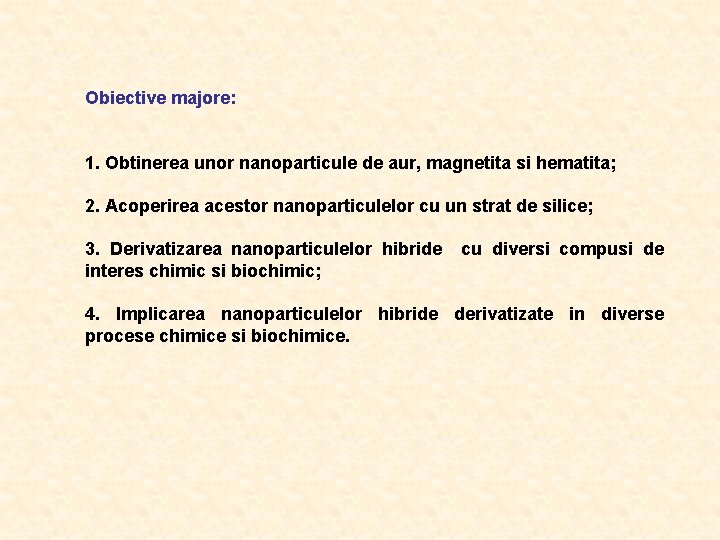 Obiective majore:

1. Obtinerea unor nanoparticule de aur, magnetita si hematita;

2. Acoperirea acestor nanoparticulelor cu un strat de silice;

3. Derivatizarea nanoparticulelor hibride cu diversi compusi de interes chimic si biochimic;

4. Implicarea nanoparticulelor hibride derivatizate in diverse procese chimice si biochimice.